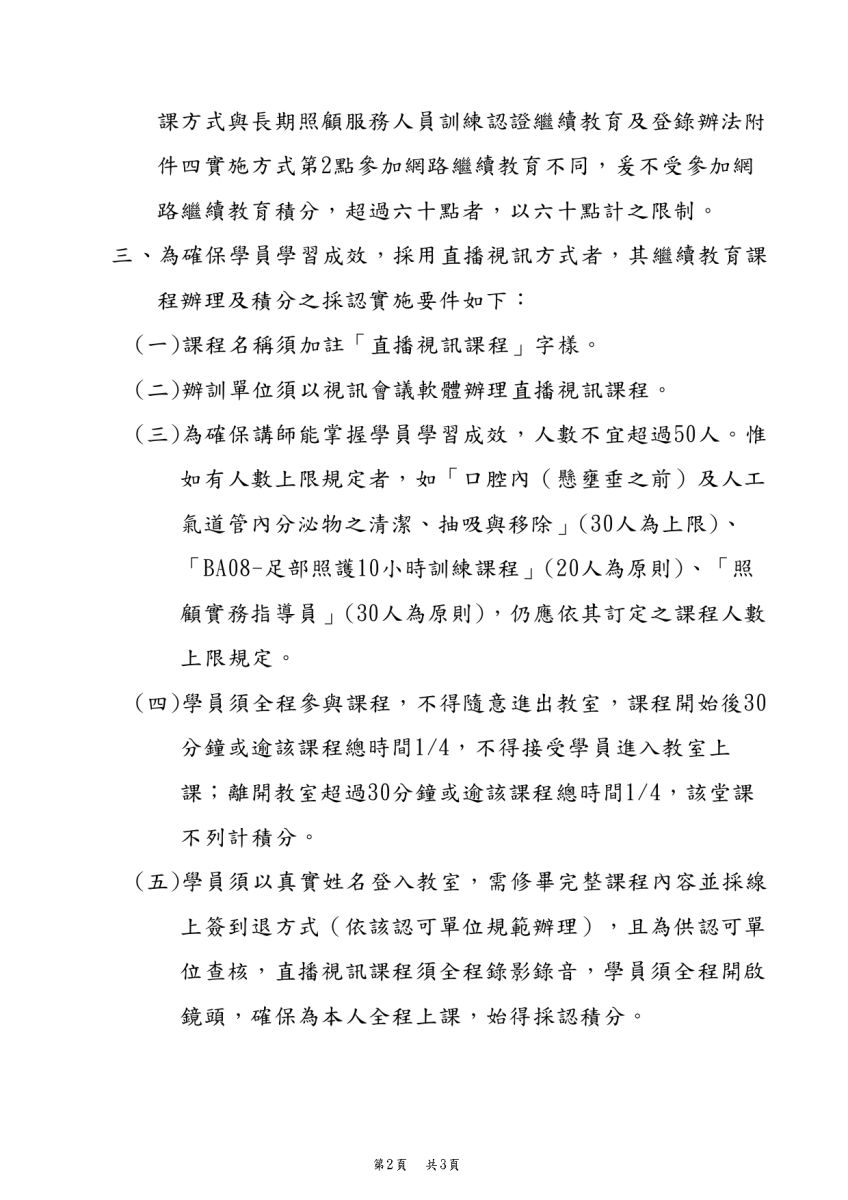 課方式與長期照顧服務人員訓練認證繼續教育及登錄辦法附件四實施方式第2點參加網路繼續教育不同，爰不受參加網路繼續教育積分，超過六十點者，以六十點計之限制。

三、為確保學員學習成效，採用直播視訊方式者，其繼續教育課程辦理及積分之採認實施要件如下：

（一）課程名稱須加註「直播視訊課程」字樣。

（二）辦訓單位須以視訊會議軟體辦理直播視訊課程。

（三）為確保講師能掌握學員學習成效，人數不宜超過50人。惟如有人數上限規定者，如「口腔內（懸壅垂之前）及人工氣道管內分泌物之清潔、抽吸與移除」(30人為上限)、「BA08-足部照護10小時訓練課程」(20人為原則)、「照顧實務指導員」(30人為原則)，仍應依其訂定之課程人數上限規定。

（四）學員須全程參與課程，不得隨意進出教室，課程開始後30分鐘或逾該課程總時間1/4，不得接受學員進入教室上課；離開教室超過30分鐘或逾該課程總時間1/4，該堂課不列計積分。

（五）學員須以真實姓名登入教室，需修畢完整課程內容並採線上簽到退方式（依該認可單位規範辦理），且為供認可單位查核，直播視訊課程須全程錄影錄音，學員須全程開啟鏡頭，確保為本人全程上課，始得採認積分。

第2頁　共3頁